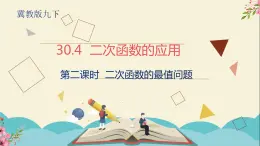 冀教版九下

30.4 二次函数的应用

第二课时 二次函数的最值问题